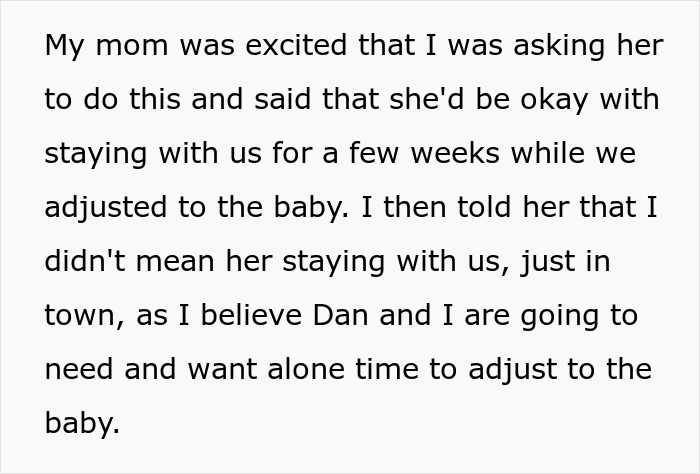 My mom was excited that I was asking her to do this and said that she'd be okay with staying with us for a few weeks while we adjusted to the baby. I then told her that I didn't mean her staying with us, just in town, as I believe Dan and I are going to need and want alone time to adjust to the baby.